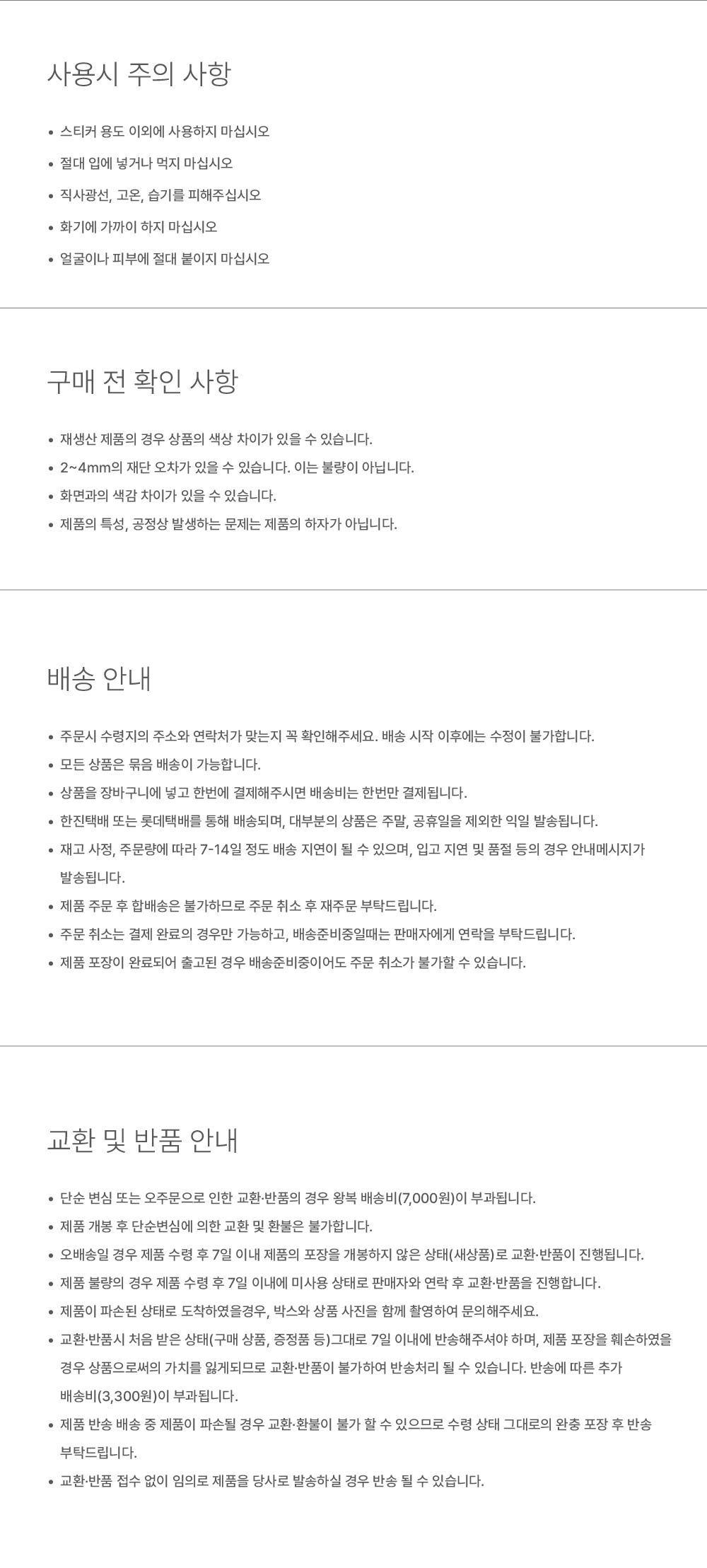 사용시 주의 사항

• 스티커 용도 이외에 사용하지 마십시오
• 절대 입에 넣거나 먹지 마십시오
• 직사광선, 고온, 습기를 피해주십시오
• 화기에 가까이 하지 마십시오
• 얼굴이나 피부에 절대 붙이지 마십시오

구매 전 확인 사항

• 재생산 제품의 경우 상품의 색상 차이가 있을 수 있습니다.
• 2~4mm의 재단 오차가 있을 수 있습니다. 이는 불량이 아닙니다.
• 화면과의 색감 차이가 있을 수 있습니다.
• 제품의 특성, 공정상 발생하는 문제는 제품의 하자가 아닙니다.

배송 안내

• 주문시 수령지의 주소와 연락처가 맞는지 꼭 확인해주세요. 배송 시작 이후에는 수정이 불가합니다.
• 모든 상품은 묶음 배송이 가능합니다.
• 상품을 장바구니에 넣고 한번에 결제해주시면 배송비는 한번만 결제됩니다.
• 한진택배 또는 롯데택배를 통해 배송되며, 대부분의 상품은 주말, 공휴일을 제외한 익일 발송됩니다.
• 재고 사정, 주문량에 따라 7-14일 정도 배송 지연이 될 수 있으며, 입고 지연 및 품절 등의 경우 안내메시지가 발송됩니다.
• 제품 주문 후 합배송은 불가하므로 주문 취소 후 재주문 부탁드립니다.
• 주문 취소는 결제 완료의 경우만 가능하고, 배송준비중일때는 판매자에게 연락을 부탁드립니다.
• 제품 포장이 완료되어 출고된 경우 배송준비중이어도 주문 취소가 불가할 수 있습니다.

교환 및 반품 안내

• 단순 변심 또는 오주문으로 인한 교환·반품의 경우 왕복 배송비(7,000원)이 부과됩니다.
• 제품 개봉 후 단순변심에 의한 교환 및 환불은 불가합니다.
• 오배송일 경우 제품 수령 후 7일 이내 제품의 포장을 개봉하지 않은 상태(새상품)로 교환·반품이 진행됩니다.
• 제품 불량의 경우 제품 수령 후 7일 이내에 미사용 상태로 판매자와 연락 후 교환·반품을 진행합니다.
• 제품이 파손된 상태로 도착하였을경우, 박스와 상품 사진을 함께 촬영하여 문의해주세요.
• 교환·반품시 처음 받은 상태(구매 상품, 증정품 등)그대로 7일 이내에 반송해주셔야 하며, 제품 포장을 훼손하였을 경우 상품으로써의 가치를 잃게되므로 교환·반품이 불가하여 반송처리 될 수 있습니다. 반송에 따른 추가 배송비(3,300원)이 부과됩니다.
• 제품 반송 배송 중 제품이 파손될 경우 교환·환불이 불가 할 수 있으므로 수령 상태 그대로의 완충 포장 후 반송 부탁드립니다.
• 교환·반품 접수 없이 임의로 제품을 당사로 발송하실 경우 반송 될 수 있습니다.